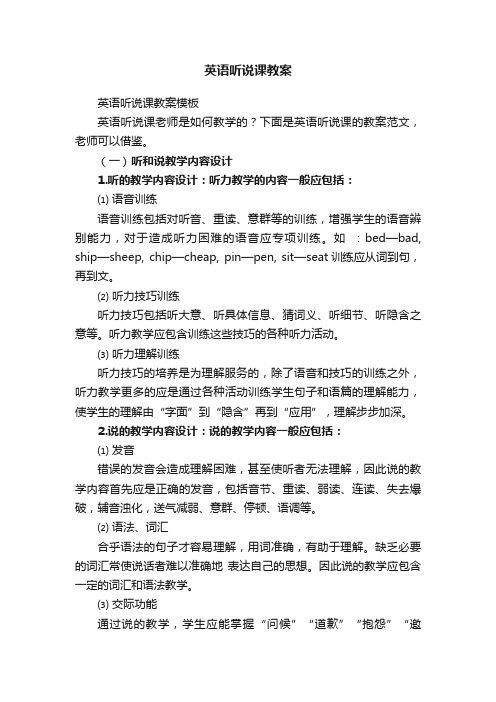 英语听说课教案

英语听说课教案模板

英语听说课老师是如何教学的？下面是英语听说课的教案范文，老师可以借鉴。

（一）听和说教学内容设计

1.听的教学内容设计：听力教学的内容一般应包括：

⑴ 语音训练

语音训练包括对听音、重读、意群等的训练，增强学生的语音辨别能力，对于造成听力困难的语音应专项训练。如 ：bed—bad, ship—sheep, chip—cheap, pin—pen, sit—seat 训练应从词到句，再到文。

⑵ 听力技巧训练

听力技巧包括听大意、听具体信息、猜词义、听细节、听隐含之意等。听力教学应包含训练这些技巧的各种听力活动。

⑶ 听力理解训练

听力技巧的培养是为理解服务的，除了语音和技巧的训练之外，听力教学更多的应是通过各种活动训练学生句子和语篇的理解能力，使学生的理解由“字面”到“隐含”再到“应用”，理解步步加深。

2.说的教学内容设计：说的教学内容一般应包括：

⑴ 发音

错误的发音会造成理解困难，甚至使听者无法理解，因此说的教学内容首先应是正确的发音，包括音节、重读、弱读、连读、失去爆破，辅音浊化，送气减弱、意群、停顿、语调等。

⑵ 语法、词汇

合乎语法的句子才容易理解，用词准确，有助于理解。缺乏必要的词汇常使说话者难以准确地 表达自己的思想。因此说的教学应包含一定的词汇和语法教学。

⑶ 交际功能

通过说的教学，学生应能掌握“问候”“道歉”“抱怨”“邀